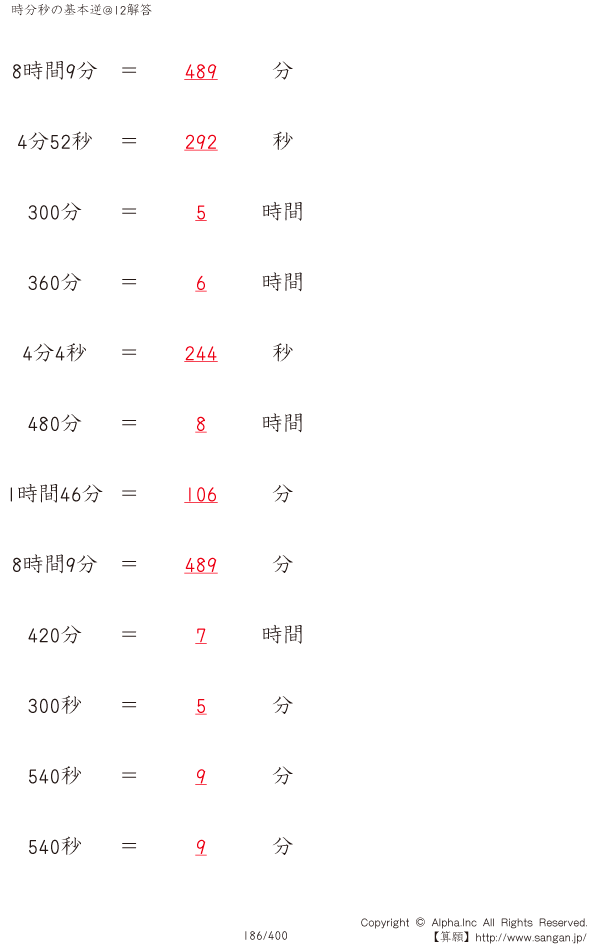 時分秒の基本逆@12解答

8時間9分 ＝ 489 分

4分52秒 ＝ 292 秒

300分 ＝ 5 時間

360分 ＝ 6 時間

4分4秒 ＝ 244 秒

480分 ＝ 8 時間

1時間46分 ＝ 106 分

8時間9分 ＝ 489 分

420分 ＝ 7 時間

300秒 ＝ 5 分

540秒 ＝ 9 分

540秒 ＝ 9 分

186/400

Copyright © Alpha.Inc All Rights Reserved.
【算願】http://www.sangan.jp/